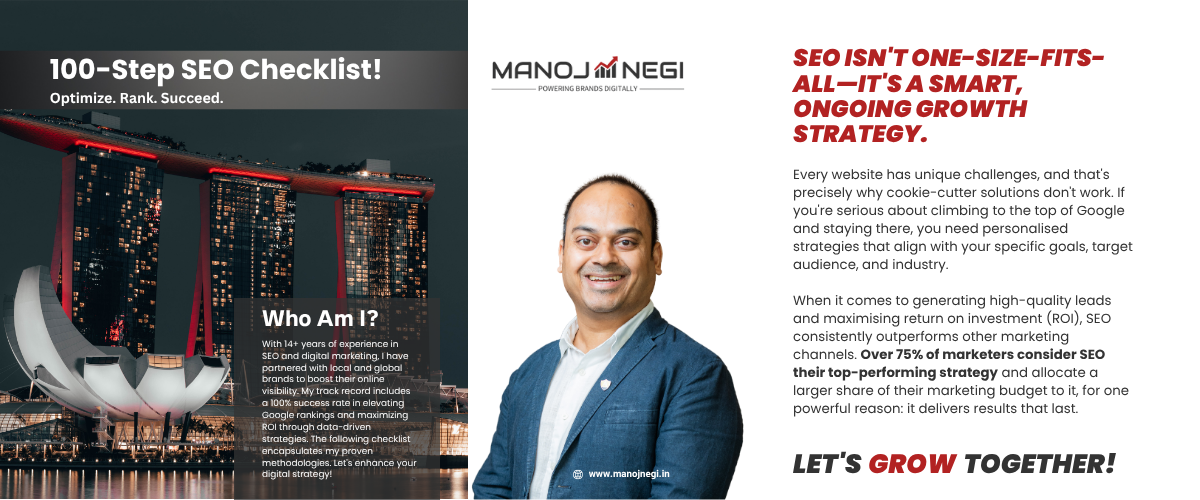 100-Step SEO Checklist!
Optimize. Rank. Succeed.

Who Am I?
With 14+ years of experience in SEO and digital marketing, I have partnered with local and global brands to boost their online visibility. My track record includes a 100% success rate in elevating Google rankings and maximizing ROI through data-driven strategies. The following checklist encapsulates my proven methodologies. Let's enhance your digital strategy!

MANOJ NEGI
POWERING BRANDS DIGITALLY

www.manojnegi.in

SEO ISN'T ONE-SIZE-FITS-ALL—IT'S A SMART, ONGOING GROWTH STRATEGY.

Every website has unique challenges, and that's precisely why cookie-cutter solutions don't work. If you're serious about climbing to the top of Google and staying there, you need personalised strategies that align with your specific goals, target audience, and industry.

When it comes to generating high-quality leads and maximising return on investment (ROI), SEO consistently outperforms other marketing channels. Over 75% of marketers consider SEO their top-performing strategy and allocate a larger share of their marketing budget to it, for one powerful reason: it delivers results that last.

LET'S GROW TOGETHER!